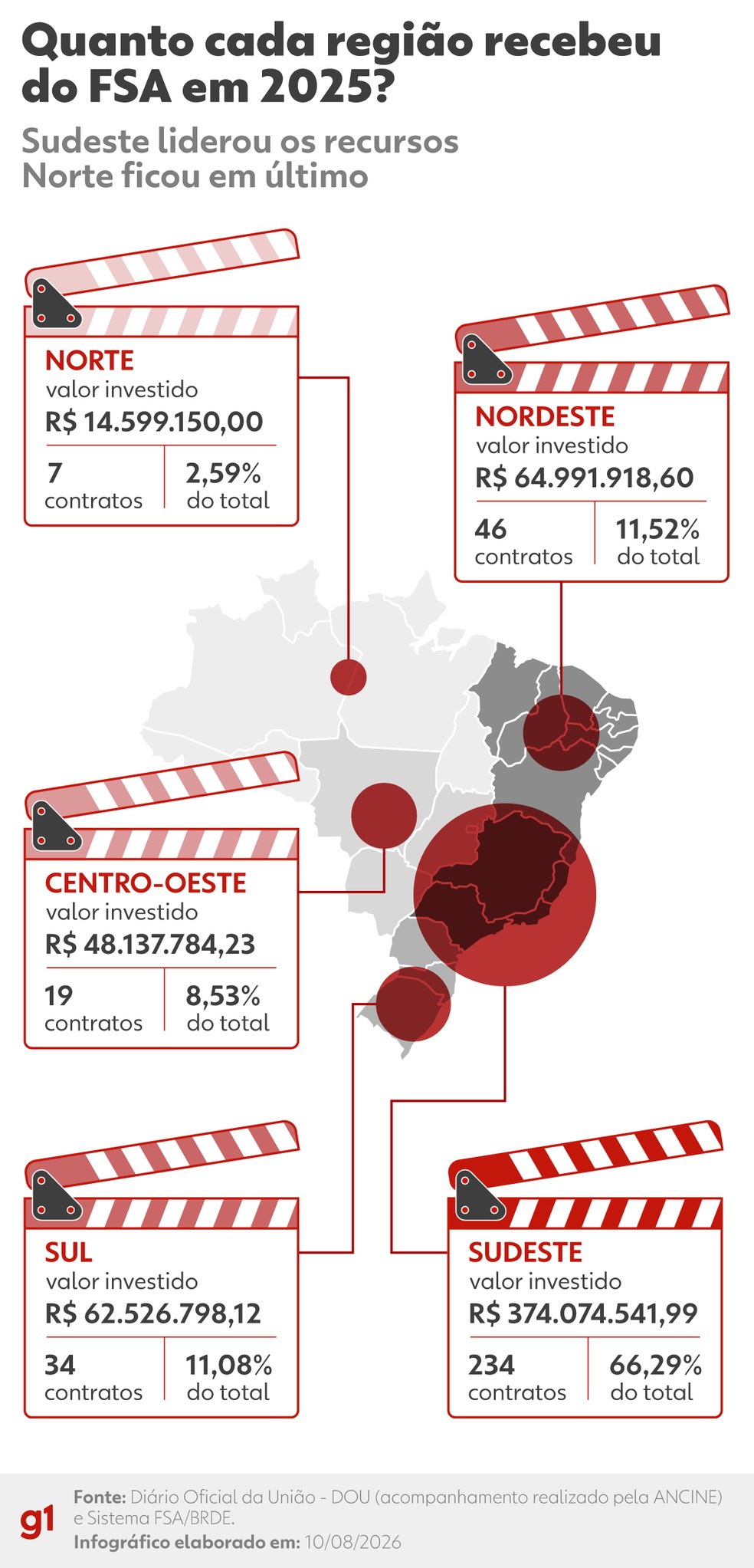 Quanto cada região recebeu do FSA em 2025?

Sudeste liderou os recursos
Norte ficou em último

NORTE
valor investido
R$ 14.599.150,00
7
contratos
2,59%
do total

NORDESTE
valor investido
R$ 64.991.918,60
46
contratos
11,52%
do total

CENTRO-OESTE
valor investido
R$ 48.137.784,23
19
contratos
8,53%
do total

SUL
valor investido
R$ 62.526.798,12
34
contratos
11,08%
do total

SUDESTE
valor investido
R$ 374.074.541,99
234
contratos
66,29%
do total

g1
Fonte: Diário Oficial da União - DOU (acompanhamento realizado pela ANCINE) e Sistema FSA/BRDE.
Infográfico elaborado em: 10/08/2026